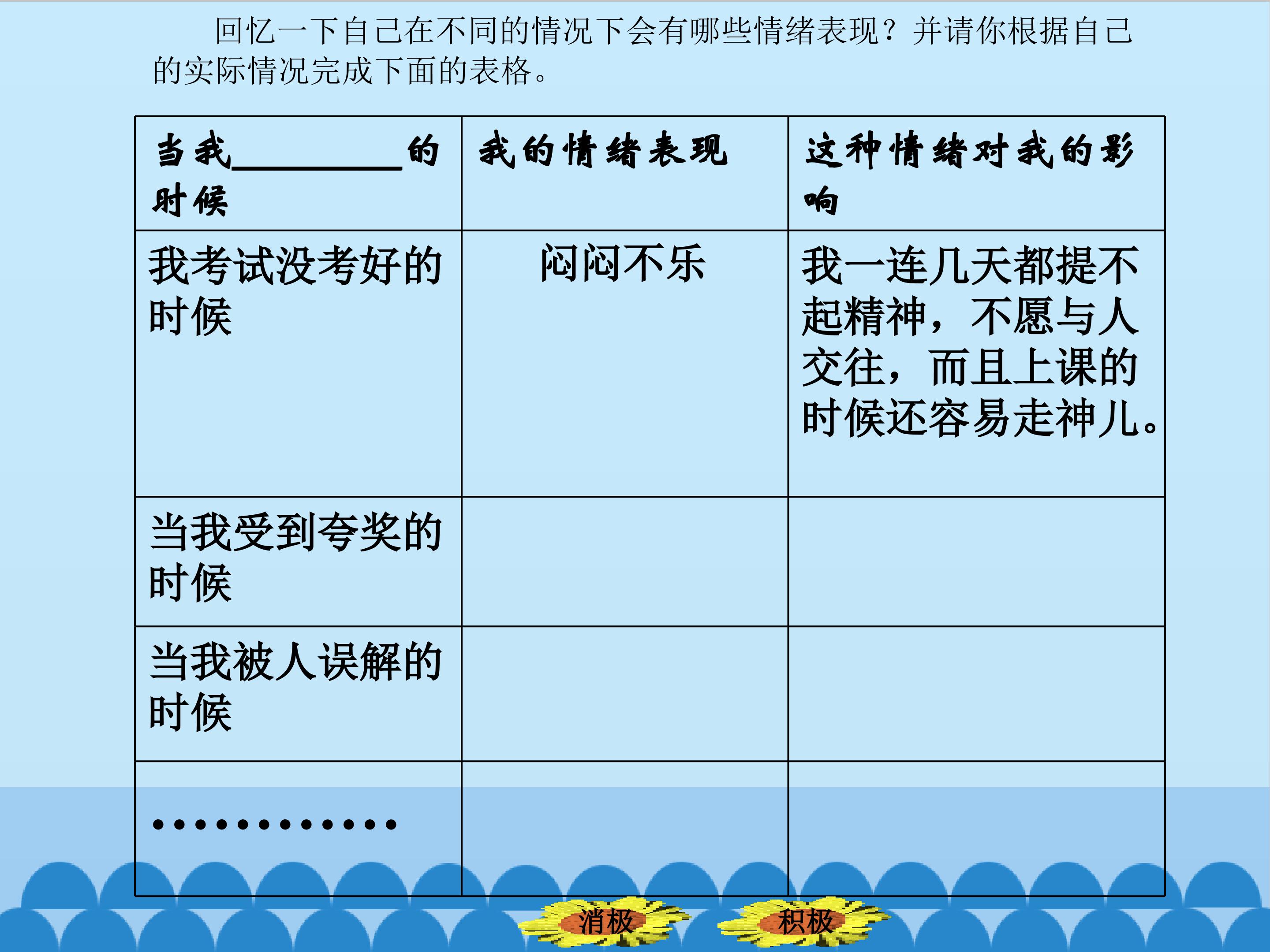 回忆一下自己在不同的情况下会有哪些情绪表现？并请你根据自己的实际情况完成下面的表格。

| 当我____的时候 | 我的情绪表现 | 这种情绪对我的影响 |
|---|---|---|
| 我考试没考好的时候 | 闷闷不乐 | 我一连几天都提不起精神，不愿与人交往，而且上课的时候还容易走神儿。 |
| 当我受到夸奖的时候 | | |
| 当我被人误解的时候 | | |
| ………… | | |

消极 积极